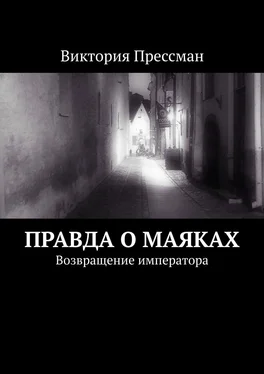 Виктория Прессман

ПРАВДА О МАЯКАХ
Возвращение императора